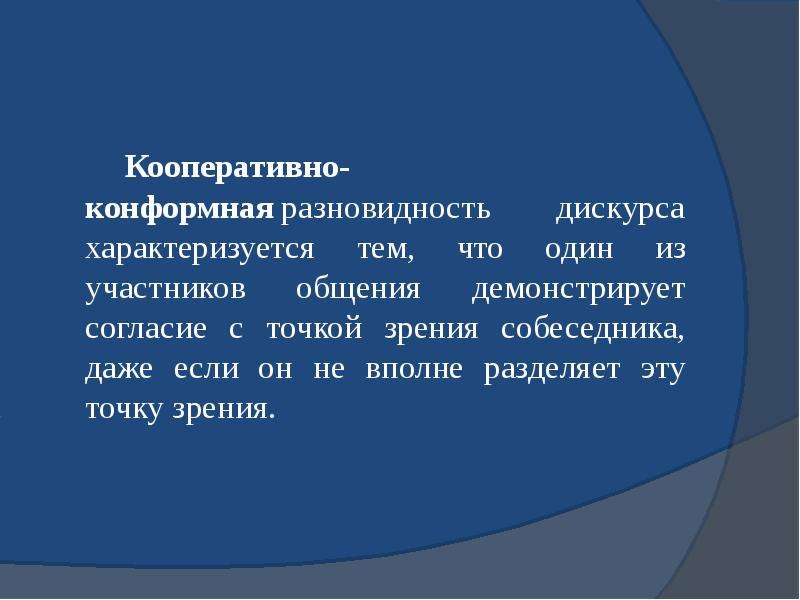 Кооперативно-конформная разновидность дискурса характеризуется тем, что один из участников общения демонстрирует согласие с точкой зрения собеседника, даже если он не вполне разделяет эту точку зрения.